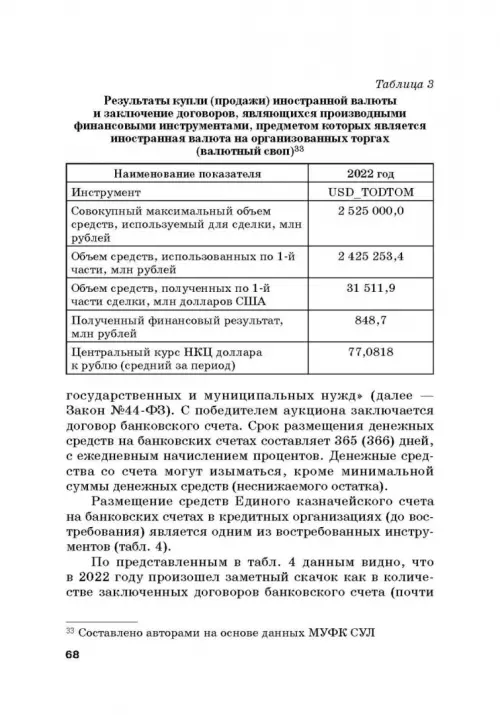 Таблица 3

Результаты купли (продажи) иностранной валюты и заключение договоров, являющихся производными финансовыми инструментами, предметом которых является иностранная валюта на организованных торгах (валютный своп)$^{33}$

| Наименование показателя | 2022 год |
|---|---|
| Инструмент | USD_TODTOM |
| Совокупный максимальный объем средств, используемый для сделки, млн рублей | 2 525 000,0 |
| Объем средств, использованных по 1-й части, млн рублей | 2 425 253,4 |
| Объем средств, полученных по 1-й части сделки, млн долларов США | 31 511,9 |
| Полученный финансовый результат, млн рублей | 848,7 |
| Центральный курс НКЦ доллара к рублю (средний за период) | 77,0818 |

государственных и муниципальных нужд» (далее — Закон №44-ФЗ). С победителем аукциона заключается договор банковского счета. Срок размещения денежных средств на банковских счетах составляет 365 (366) дней, с ежедневным начислением процентов. Денежные средства со счета могут изыматься, кроме минимальной суммы денежных средств (неснижаемого остатка).

Размещение средств Единого казначейского счета на банковских счетах в кредитных организациях (до востребования) является одним из востребованных инструментов (табл. 4).

По представленным в табл. 4 данным видно, что в 2022 году произошел заметный скачок как в количестве заключенных договоров банковского счета (почти

$^{33}$ Составлено авторами на основе данных МУФК СУЛ

68